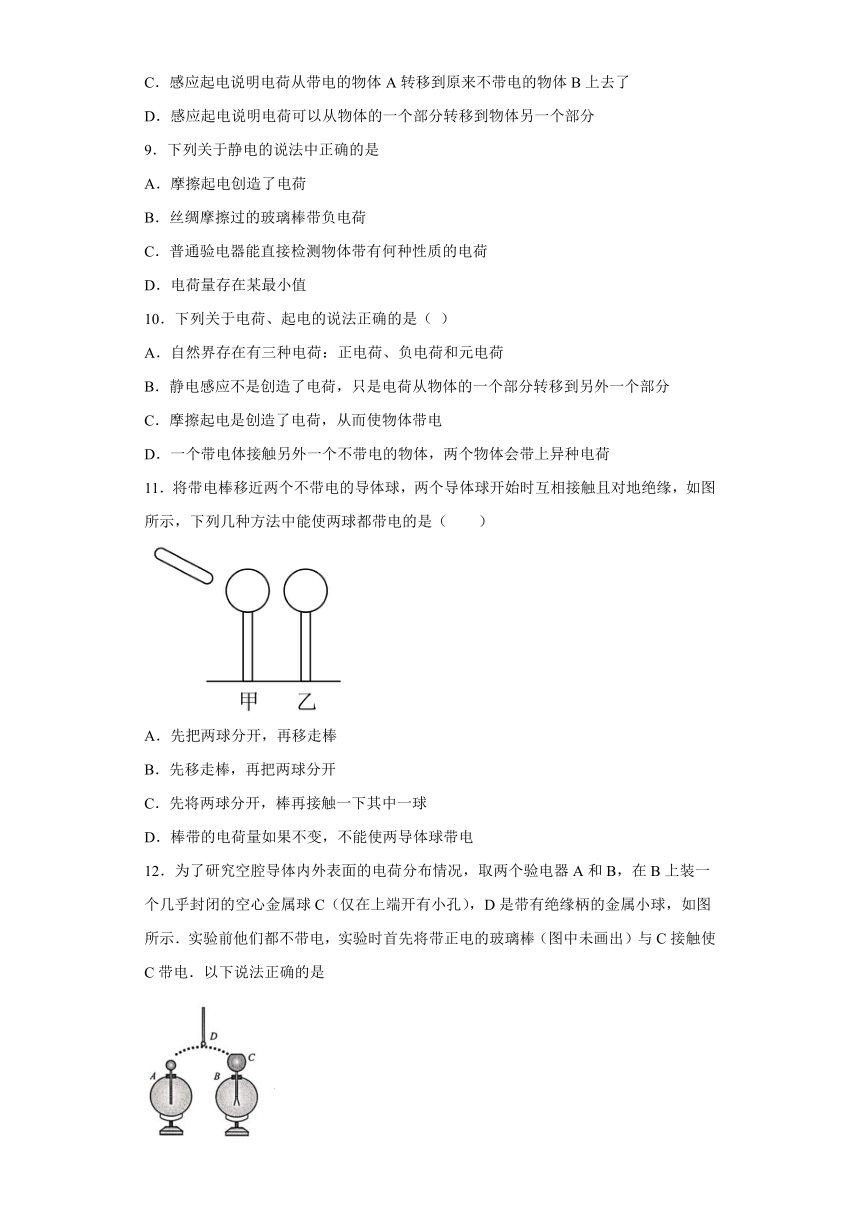 C．感应起电说明电荷从带电的物体 A 转移到原来不带电的物体 B 上去了

D．感应起电说明电荷可以从物体的一个部分转移到物体另一个部分

9．下列关于静电的说法中正确的是

A．摩擦起电创造了电荷

B．丝绸摩擦过的玻璃棒带负电荷

C．普通验电器能直接检测物体带有何种性质的电荷

D．电荷量存在某最小值

10．下列关于电荷、起电的说法正确的是（ ）

A．自然界存在有三种电荷：正电荷、负电荷和元电荷

B．静电感应不是创造了电荷，只是电荷从物体的一个部分转移到另外一个部分

C．摩擦起电是创造了电荷，从而使物体带电

D．一个带电体接触另外一个不带电的物体，两个物体会带上异种电荷

11．将带电棒移近两个不带电的导体球，两个导体球开始时互相接触且对地绝缘，如图所示，下列几种方法中能使两球都带电的是（　　）

甲　乙

A．先把两球分开，再移走棒

B．先移走棒，再把两球分开

C．先将两球分开，棒再接触一下其中一球

D．棒带的电荷量如果不变，不能使两导体球带电

12．为了研究空腔导体内外表面的电荷分布情况，取两个验电器 A 和 B，在 B 上装一个几乎封闭的空心金属球 C（仅在上端开有小孔），D 是带有绝缘柄的金属小球，如图所示．实验前他们都不带电，实验时首先将带正电的玻璃棒（图中未画出）与 C 接触使 C 带电．以下说法正确的是

D
A　B　C